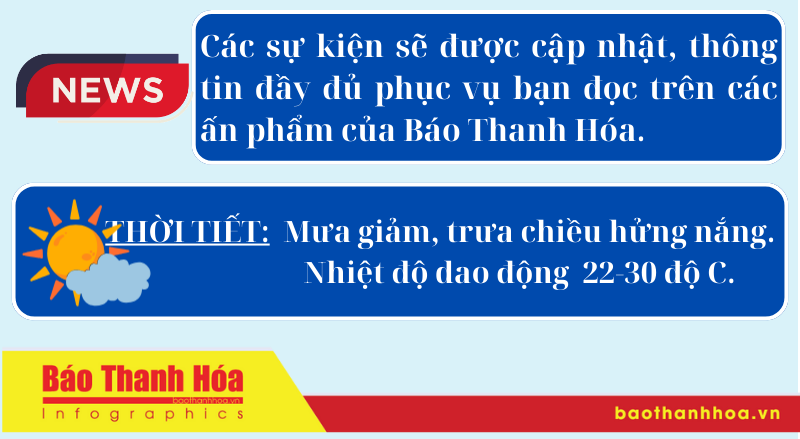 NEWS

Các sự kiện sẽ được cập nhật, thông tin đầy đủ phục vụ bạn đọc trên các ấn phẩm của Báo Thanh Hóa.

THỜI TIẾT: Mưa giảm, trưa chiều hửng nắng. Nhiệt độ dao động 22-30 độ C.

Báo Thanh Hóa
baothanhhoa.vn
Infographics

baothanhhoa.vn